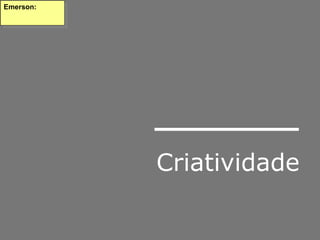 Emerson:

Criatividade